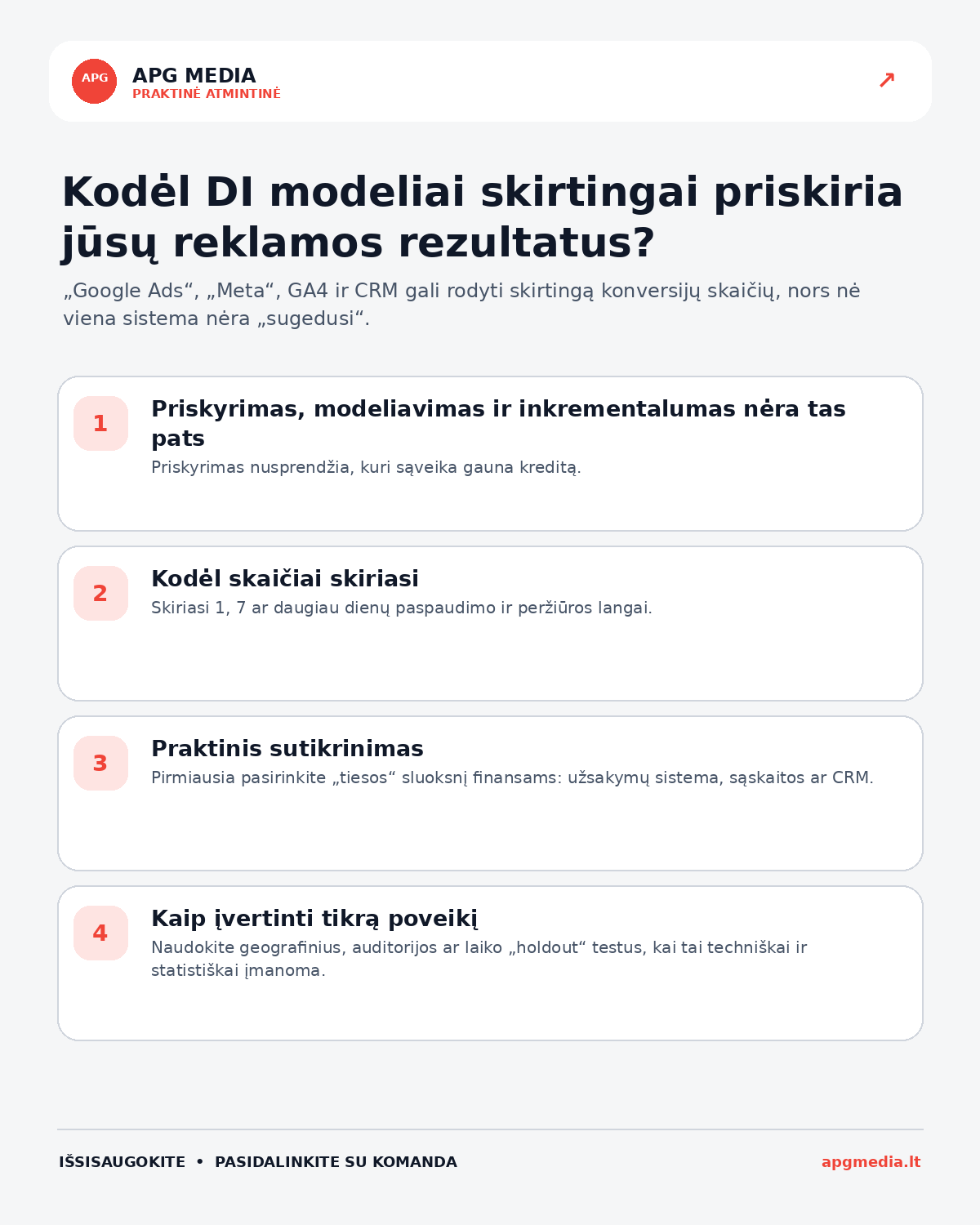 APG

APG MEDIA
PRAKTINĖ ATMINTINĖ

↗

Kodėl DI modeliai skirtingai priskiria jūsų reklamos rezultatus?

„Google Ads“, „Meta“, GA4 ir CRM gali rodyti skirtingą konversijų skaičių, nors nė viena sistema nėra „sugedusi“.

1

Priskyrimas, modeliavimas ir inkrementalumas nėra tas pats

Priskyrimas nusprendžia, kuri sąveika gauna kreditą.

2

Kodėl skaičiai skiriasi

Skiriasi 1, 7 ar daugiau dienų paspaudimo ir peržiūros langai.

3

Praktinis sutikrinimas

Pirmiausia pasirinkite „tiesos“ sluoksnį finansams: užsakymų sistema, sąskaitos ar CRM.

4

Kaip įvertinti tikrą poveikį

Naudokite geografinius, auditorijos ar laiko „holdout“ testus, kai tai techniškai ir statistiškai įmanoma.

IŠSISAUGOKITE • PASIDALINKITE SU KOMANDA

apgmedia.lt